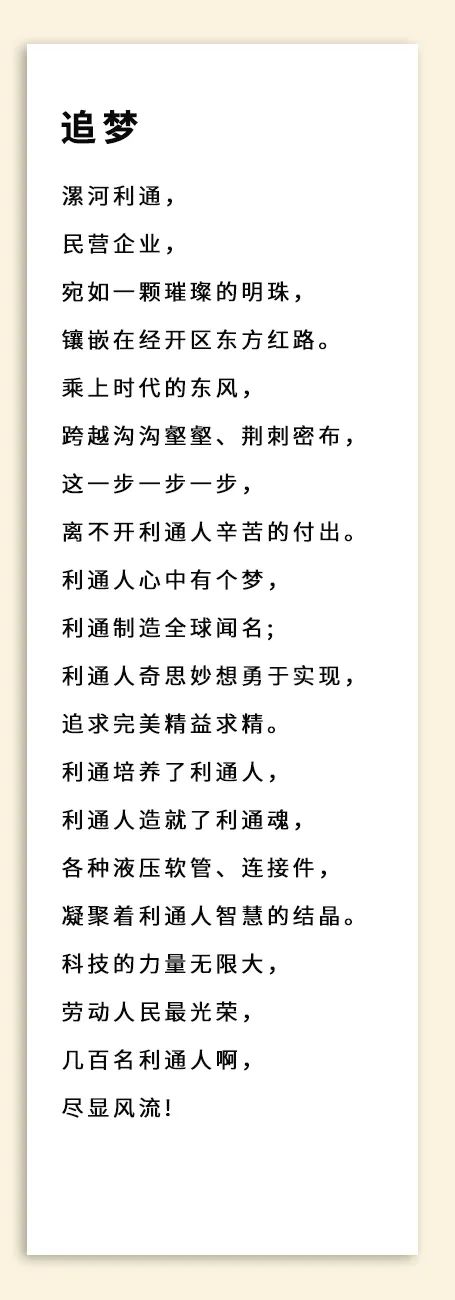 追梦

漯河利通，

民营企业，

宛如一颗璀璨的明珠，

镶嵌在经开区东方红路。

乘上时代的东风，

跨越沟沟壑壑、荆刺密布，

这一步一步一步，

离不开利通人辛苦的付出。

利通人心中有个梦，

利通制造全球闻名;

利通人奇思妙想勇于实现，

追求完美精益求精。

利通培养了利通人，

利通人造就了利通魂，

各种液压软管、连接件，

凝聚着利通人智慧的结晶。

科技的力量无限大，

劳动人民最光荣，

几百名利通人啊，

尽显风流!